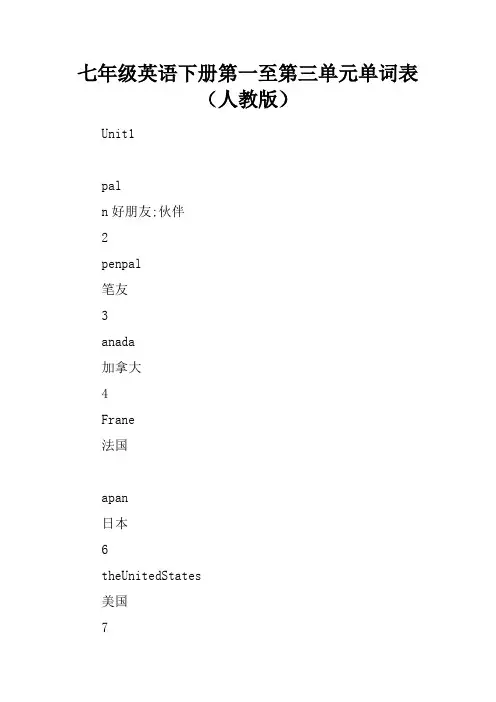 七年级英语下册第一至第三单元单词表（人教版）

Unit1

pal

n 好朋友;伙伴

2

penpal

笔友

3

anada

加拿大

4

Frane

法国

apan

日本

6

theUnitedStates

美国

7